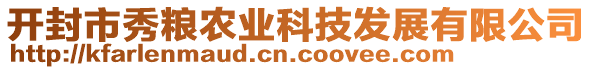 开封市秀粮农业科技发展有限公司
http://kfarlenmaud.cn.coovee.com